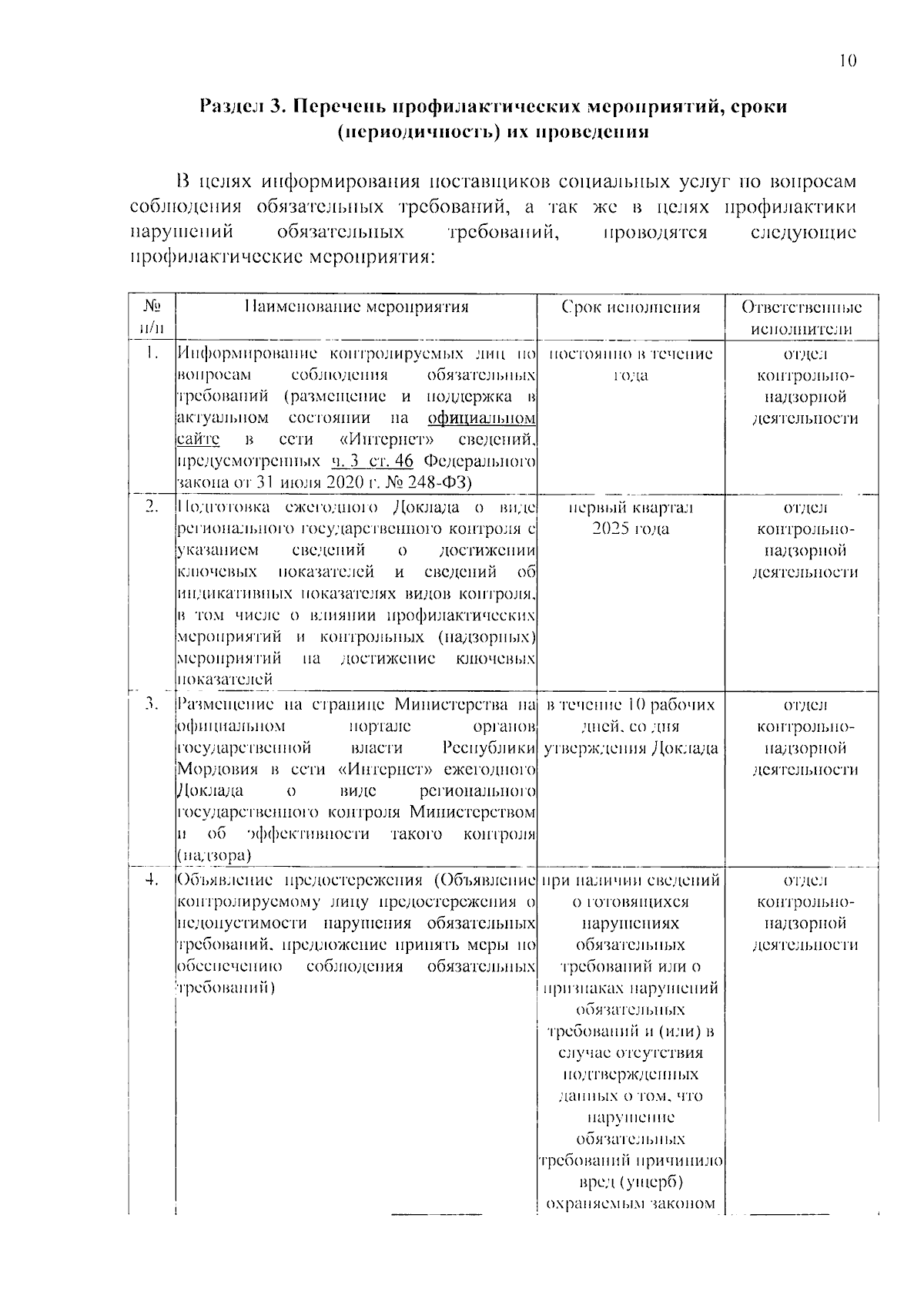 10

Раздел 3. Перечень профилактических мероприятий, сроки (периодичность) их проведения

В целях информирования поставщиков социальных услуг по вопросам соблюдения обязательных требований, а так же в целях профилактики нарушений обязательных требований, проводятся следующие профилактические мероприятия:

| № п/п | Наименование мероприятия | Срок исполнения | Ответственные исполнители |
|---|---|---|---|
| 1. | Информирование контролируемых лиц по вопросам соблюдения обязательных требований (размещение и поддержка в актуальном состоянии на официальном сайте в сети «Интернет» сведений, предусмотренных ч. 3 ст. 46 Федерального закона от 31 июля 2020 г. № 248-ФЗ) | постоянно в течение года | отдел контрольно-надзорной деятельности |
| 2. | Подготовка ежегодного Доклада о виде регионального государственного контроля с указанием сведений о достижении ключевых показателей и сведений об индикативных показателях видов контроля, в том числе о влиянии профилактических мероприятий и контрольных (надзорных) мероприятий на достижение ключевых показателей | первый квартал 2025 года | отдел контрольно-надзорной деятельности |
| 3. | Размещение на странице Министерства на официальном портале органов государственной власти Республики Мордовия в сети «Интернет» ежегодного Доклада о виде регионального государственного контроля Министерством и об эффективности такого контроля (надзора) | в течение 10 рабочих дней, со дня утверждения Доклада | отдел контрольно-надзорной деятельности |
| 4. | Объявление предостережения (Объявление контролируемому лицу предостережения о недопустимости нарушения обязательных требований, предложение принять меры по обеспечению соблюдения обязательных требований) | при наличии сведений о готовящихся нарушениях обязательных требований или о признаках нарушений обязательных требований и (или) в случае отсутствия подтвержденных данных о том, что нарушение обязательных требований причинило вред (ущерб) охраняемым законом | отдел контрольно-надзорной деятельности |